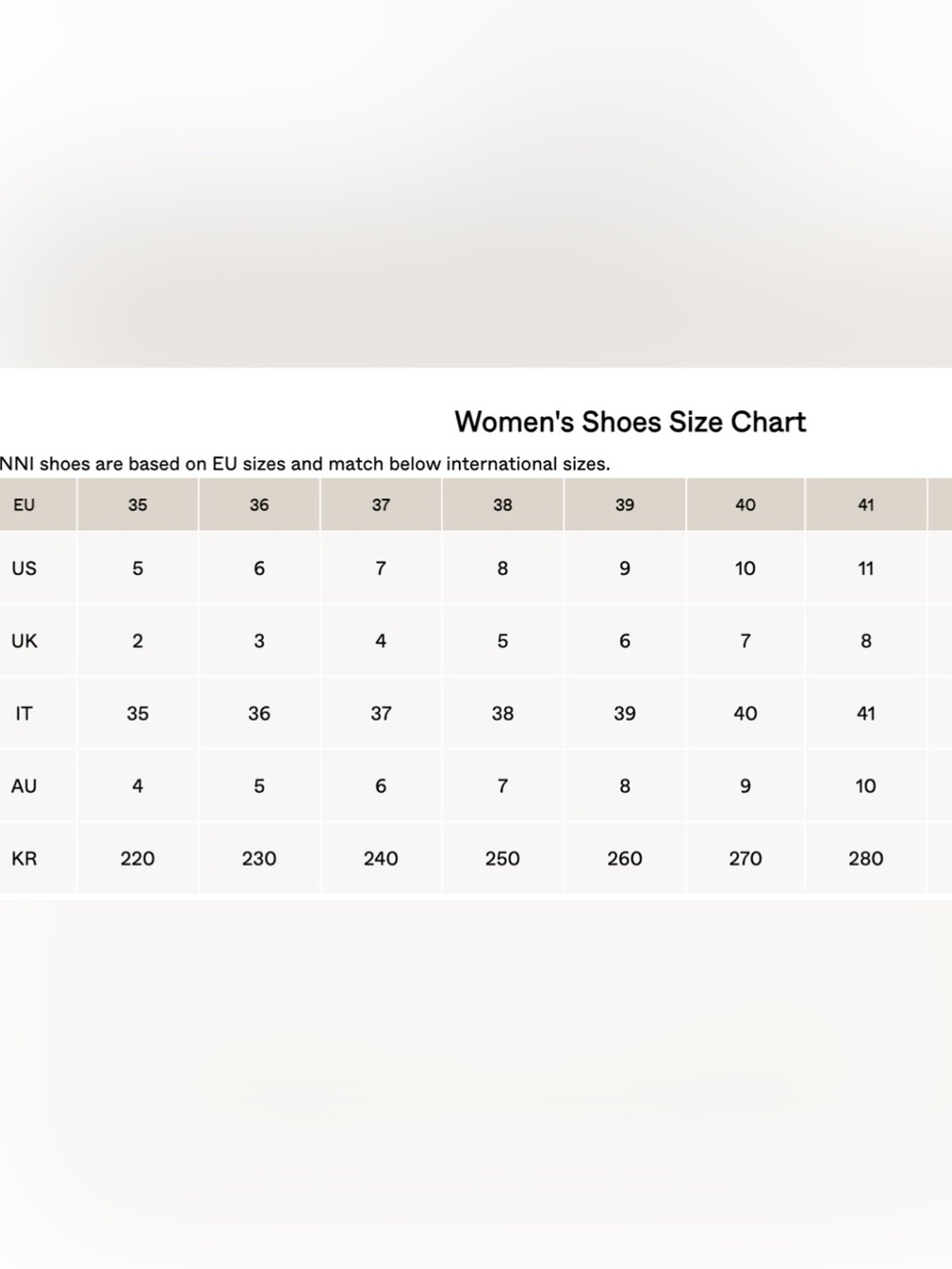 Women's Shoes Size Chart

NNI shoes are based on EU sizes and match below international sizes.

| EU | 35 | 36 | 37 | 38 | 39 | 40 | 41 |
|---|---|---|---|---|---|---|---|
| US | 5 | 6 | 7 | 8 | 9 | 10 | 11 |
| UK | 2 | 3 | 4 | 5 | 6 | 7 | 8 |
| IT | 35 | 36 | 37 | 38 | 39 | 40 | 41 |
| AU | 4 | 5 | 6 | 7 | 8 | 9 | 10 |
| KR | 220 | 230 | 240 | 250 | 260 | 270 | 280 |